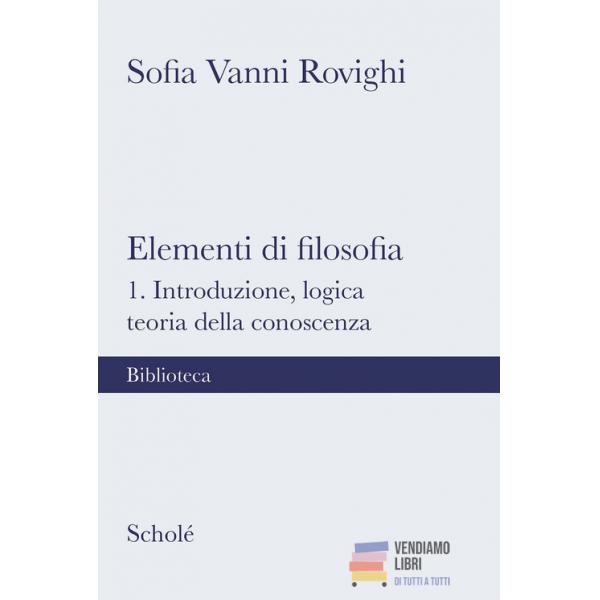 Sofia Vanni Rovighi

Elementi di filosofia

1. Introduzione, logica teoria della conoscenza

Biblioteca

Scholé

VENDIAMO LIBRI
DI TUTTI A TUTTI